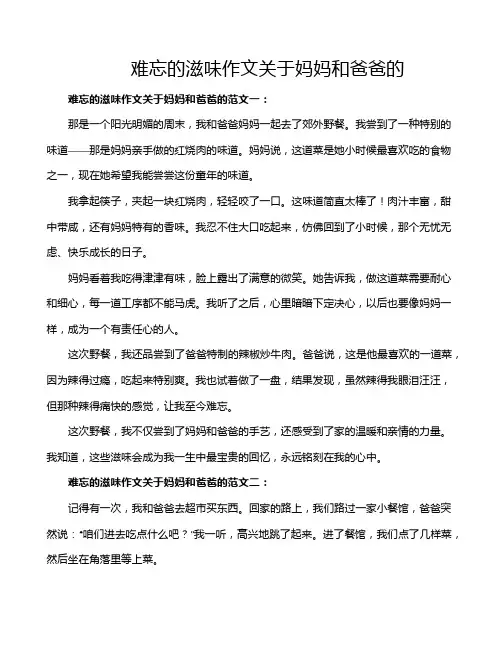 难忘的滋味作文关于妈妈和爸爸的

难忘的滋味作文关于妈妈和爸爸的范文一：

那是一个阳光明媚的周末，我和爸爸妈妈一起去了郊外野餐。我尝到了一种特别的味道——那是妈妈亲手做的红烧肉的味道。妈妈说，这道菜是她小时候最喜欢吃的食物之一，现在她希望我能尝尝这份童年的味道。

我拿起筷子，夹起一块红烧肉，轻轻咬了一口。这味道简直太棒了！肉汁丰富，甜中带咸，还有妈妈特有的香味。我忍不住大口吃起来，仿佛回到了小时候，那个无忧无虑、快乐成长的日子。

妈妈看着我吃得津津有味，脸上露出了满意的微笑。她告诉我，做这道菜需要耐心和细心，每一道工序都不能马虎。我听了之后，心里暗暗下定决心，以后也要像妈妈一样，成为一个有责任心的人。

这次野餐，我还品尝到了爸爸特制的辣椒炒牛肉。爸爸说，这是他最喜欢的一道菜，因为辣得过瘾，吃起来特别爽。我也试着做了一盘，结果发现，虽然辣得我眼泪汪汪，但那种辣得痛快的感觉，让我至今难忘。

这次野餐，我不仅尝到了妈妈和爸爸的手艺，还感受到了家的温暖和亲情的力量。我知道，这些滋味会成为我一生中最宝贵的回忆，永远铭刻在我的心中。

难忘的滋味作文关于妈妈和爸爸的范文二：

记得有一次，我和爸爸去超市买东西。回家的路上，我们路过一家小餐馆，爸爸突然说："咱们进去吃点什么吧？"我一听，高兴地跳了起来。进了餐馆，我们点了几样菜，然后坐在角落里等上菜。